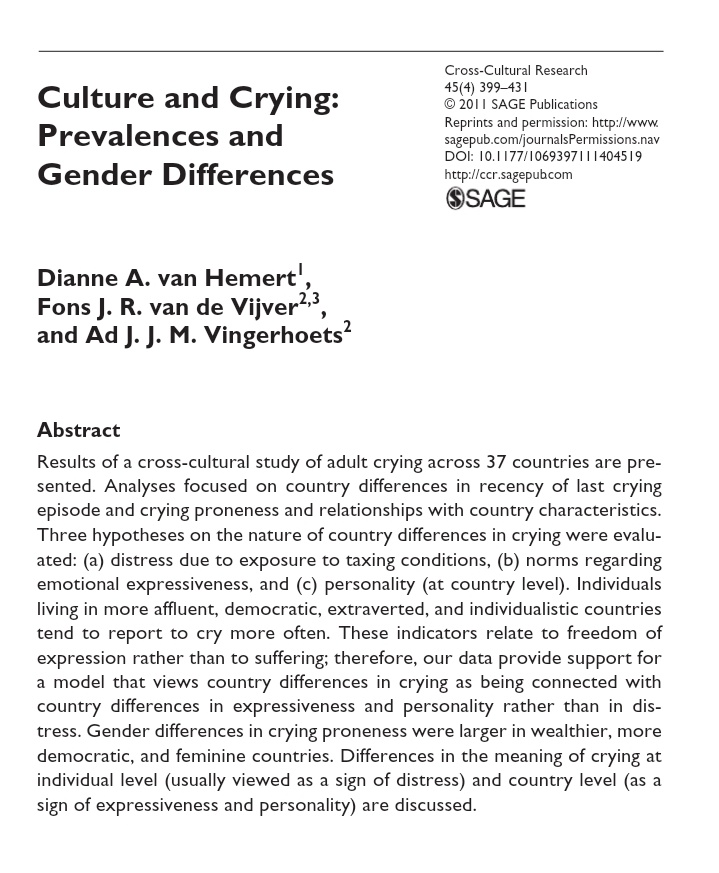 Culture and Crying: Prevalences and Gender Differences

Cross-Cultural Research
45(4) 399–431
© 2011 SAGE Publications
Reprints and permission: http://www.sagepub.com/journalsPermissions.nav
DOI: 10.1177/1069397111404519
http://ccr.sagepub.com
SAGE

Dianne A. van Hemert$^1$, Fons J. R. van de Vijver$^{2,3}$, and Ad J. J. M. Vingerhoets$^2$

Abstract
Results of a cross-cultural study of adult crying across 37 countries are presented. Analyses focused on country differences in recency of last crying episode and crying proneness and relationships with country characteristics. Three hypotheses on the nature of country differences in crying were evaluated: (a) distress due to exposure to taxing conditions, (b) norms regarding emotional expressiveness, and (c) personality (at country level). Individuals living in more affluent, democratic, extraverted, and individualistic countries tend to report to cry more often. These indicators relate to freedom of expression rather than to suffering; therefore, our data provide support for a model that views country differences in crying as being connected with country differences in expressiveness and personality rather than in distress. Gender differences in crying proneness were larger in wealthier, more democratic, and feminine countries. Differences in the meaning of crying at individual level (usually viewed as a sign of distress) and country level (as a sign of expressiveness and personality) are discussed.